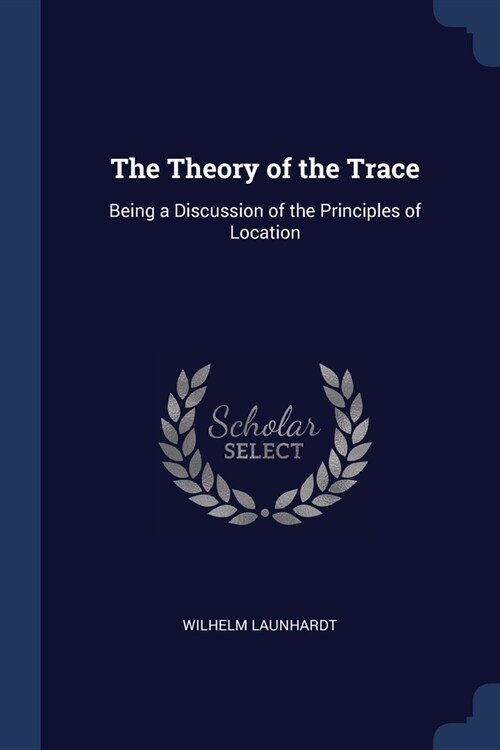 The Theory of the Trace

Being a Discussion of the Principles of Location

Scholar
SELECT

WILHELM LAUNHARDT